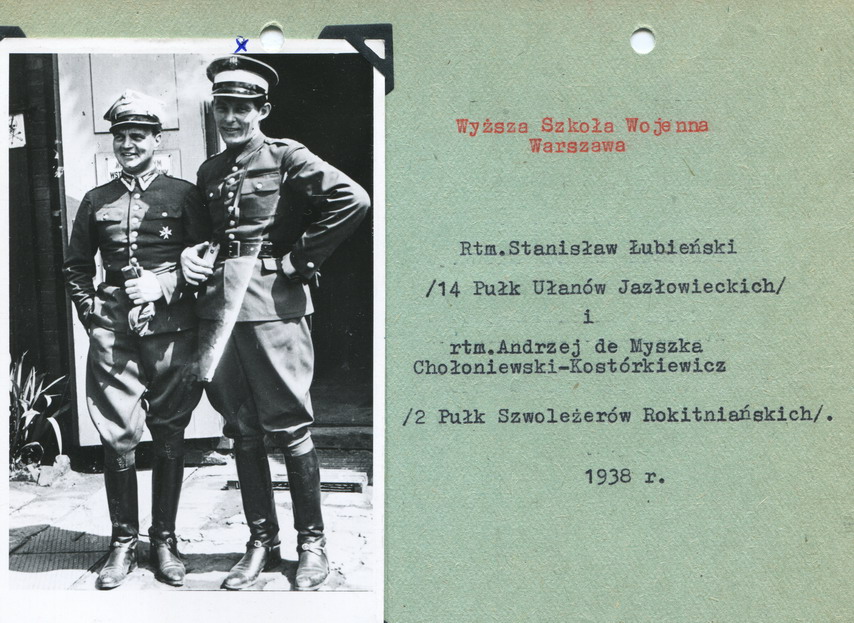 Wyższa Szkoła Wojenna
Warszawa

Rtm.Stanisław Łubieński

/14 Pułk Ułanów Jazłowieckich/

i

rtm.Andrzej de Myszka
Chołoniewski-Kostórkiewicz

/2 Pułk Szwoleżerów Rokitniańskich/.

1938 r.